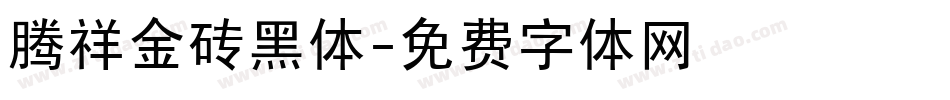 腾祥金砖黑体-免费字体网